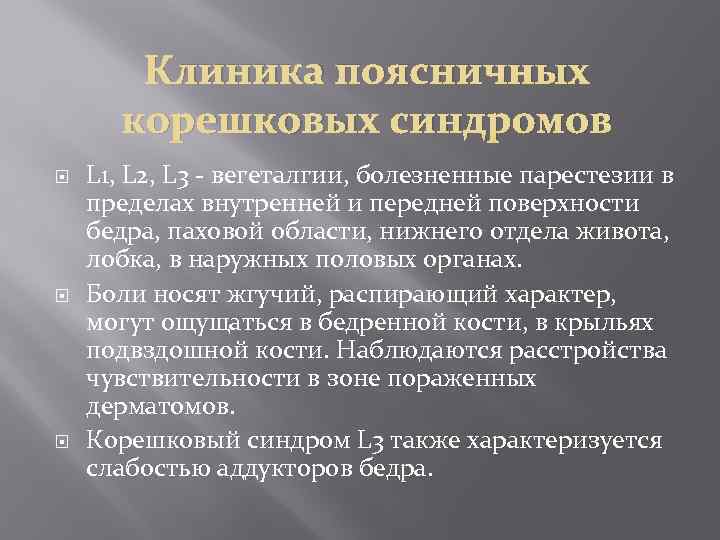 Клиника поясничных корешковых синдромов

L1, L2, L3 - вегеталгии, болезненные парестезии в пределах внутренней и передней поверхности бедра, паховой области, нижнего отдела живота, лобка, в наружных половых органах.

Боли носят жгучий, распирающий характер, могут ощущаться в бедренной кости, в крыльях подвздошной кости. Наблюдаются расстройства чувствительности в зоне пораженных дерматомов.

Корешковый синдром L3 также характеризуется слабостью аддукторов бедра.